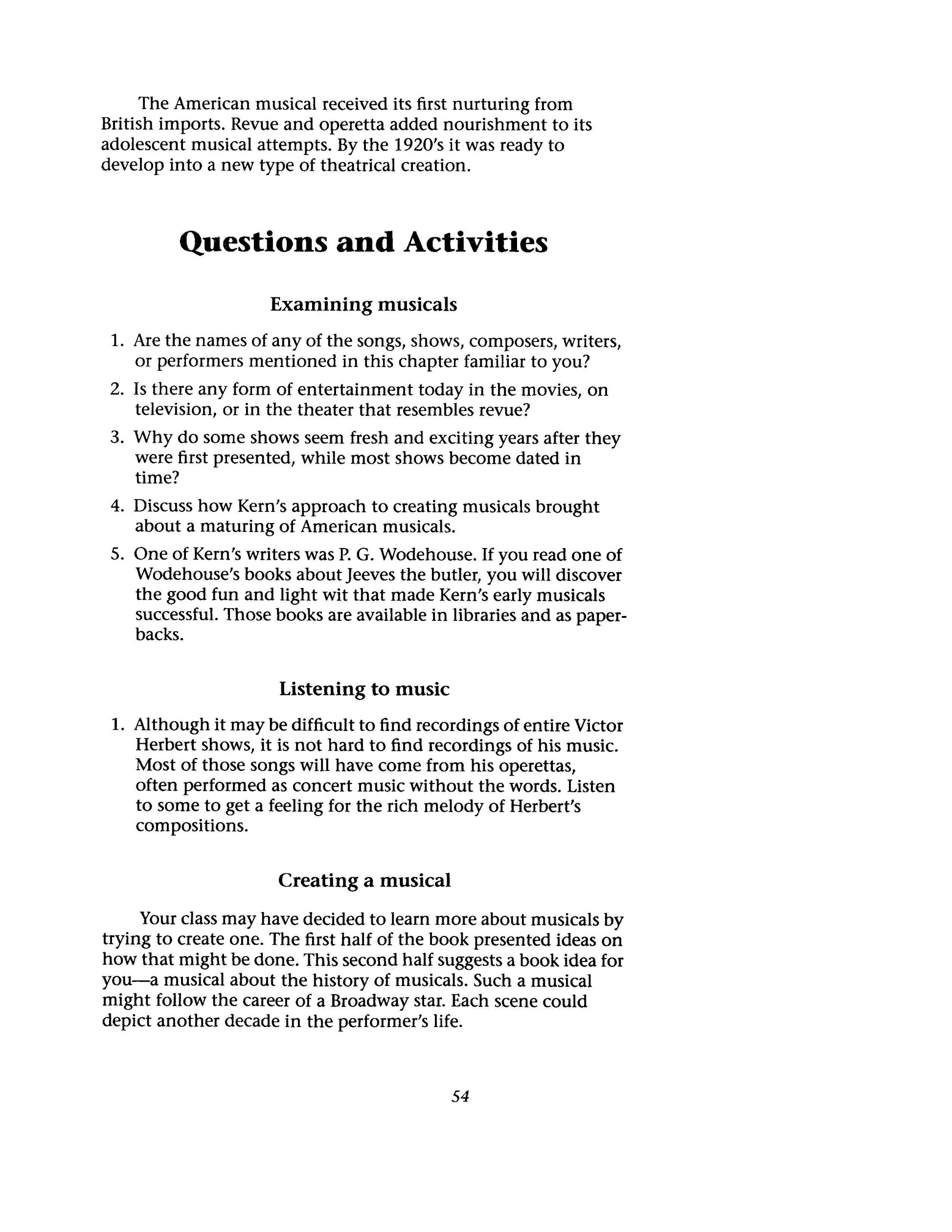 The American musical received its first nurturing from British imports. Revue and operetta added nourishment to its adolescent musical attempts. By the 1920's it was ready to develop into a new type of theatrical creation.

Questions and Activities

Examining musicals

1. Are the names of any of the songs, shows, composers, writers, or performers mentioned in this chapter familiar to you?

2. Is there any form of entertainment today in the movies, on television, or in the theater that resembles revue?

3. Why do some shows seem fresh and exciting years after they were first presented, while most shows become dated in time?

4. Discuss how Kern's approach to creating musicals brought about a maturing of American musicals.

5. One of Kern's writers was P. G. Wodehouse. If you read one of Wodehouse's books about Jeeves the butler, you will discover the good fun and light wit that made Kern's early musicals successful. Those books are available in libraries and as paperbacks.

Listening to music

1. Although it may be difficult to find recordings of entire Victor Herbert shows, it is not hard to find recordings of his music. Most of those songs will have come from his operettas, often performed as concert music without the words. Listen to some to get a feeling for the rich melody of Herbert's compositions.

Creating a musical

Your class may have decided to learn more about musicals by trying to create one. The first half of the book presented ideas on how that might be done. This second half suggests a book idea for you—a musical about the history of musicals. Such a musical might follow the career of a Broadway star. Each scene could depict another decade in the performer's life.

54